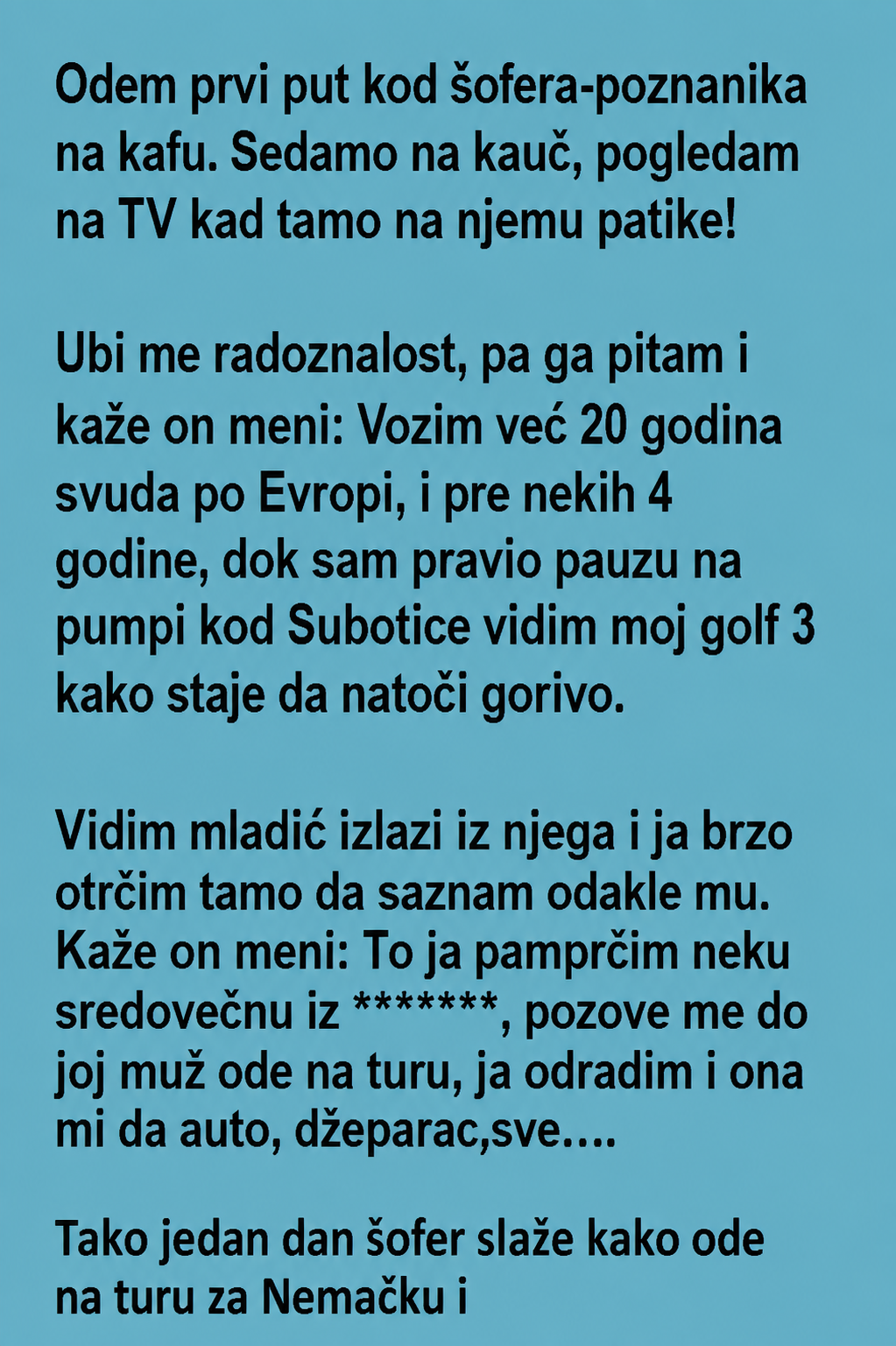 Odem prvi put kod šofera-poznanika na kafu. Sedamo na kauč, pogledam na TV kad tamo na njemu patike!

Ubi me radoznalost, pa ga pitam i kaže on meni: Vozim već 20 godina svuda po Evropi, i pre nekih 4 godine, dok sam pravio pauzu na pumpi kod Subotice vidim moj golf 3 kako staje da natoči gorivo.

Vidim mladić izlazi iz njega i ja brzo otrčim tamo da saznam odakle mu. Kaže on meni: To ja pamprčim neku sredovečnu iz *******, pozove me do joj muž ode na turu, ja odradim i ona mi da auto, džeparac,sve....

Tako jedan dan šofer slaže kako ode na turu za Nemačku i